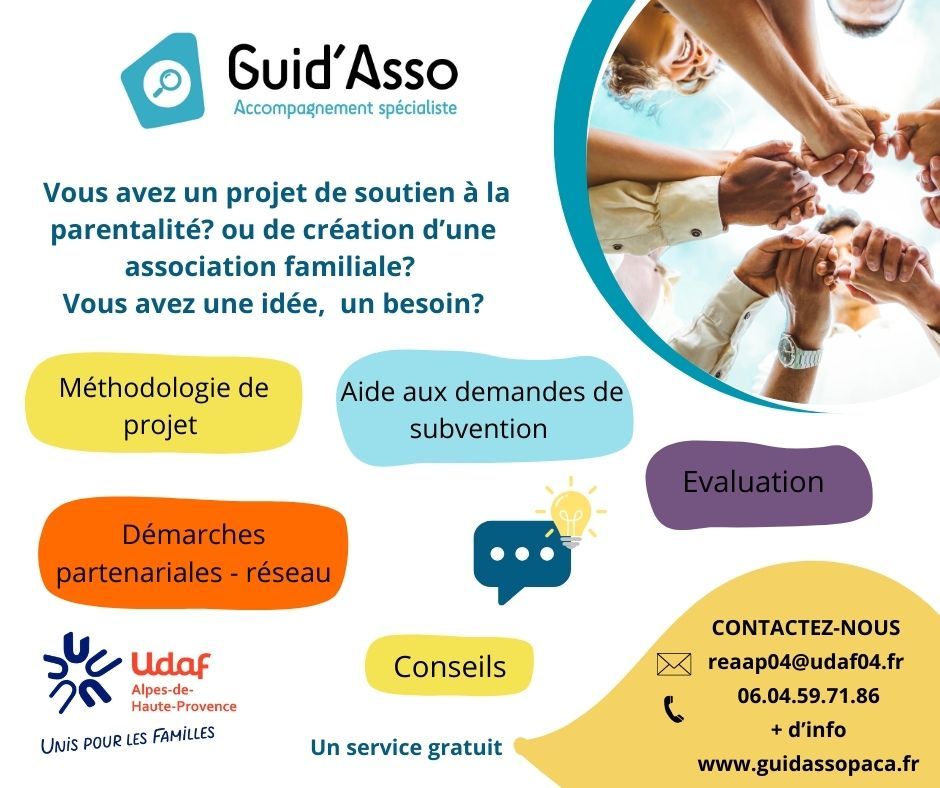 Guid'Asso
Accompagnement spécialiste

Vous avez un projet de soutien à la parentalité? ou de création d'une association familiale?
Vous avez une idée, un besoin?

Méthodologie de projet

Aide aux demandes de subvention

Evaluation

Démarches partenariales - réseau

Conseils

Udaf
Alpes-de-Haute-Provence
UNIS POUR LES FAMILLES

Un service gratuit

CONTACTEZ-NOUS
reaap04@udaf04.fr
06.04.59.71.86
+ d'info
www.guidassopaca.fr